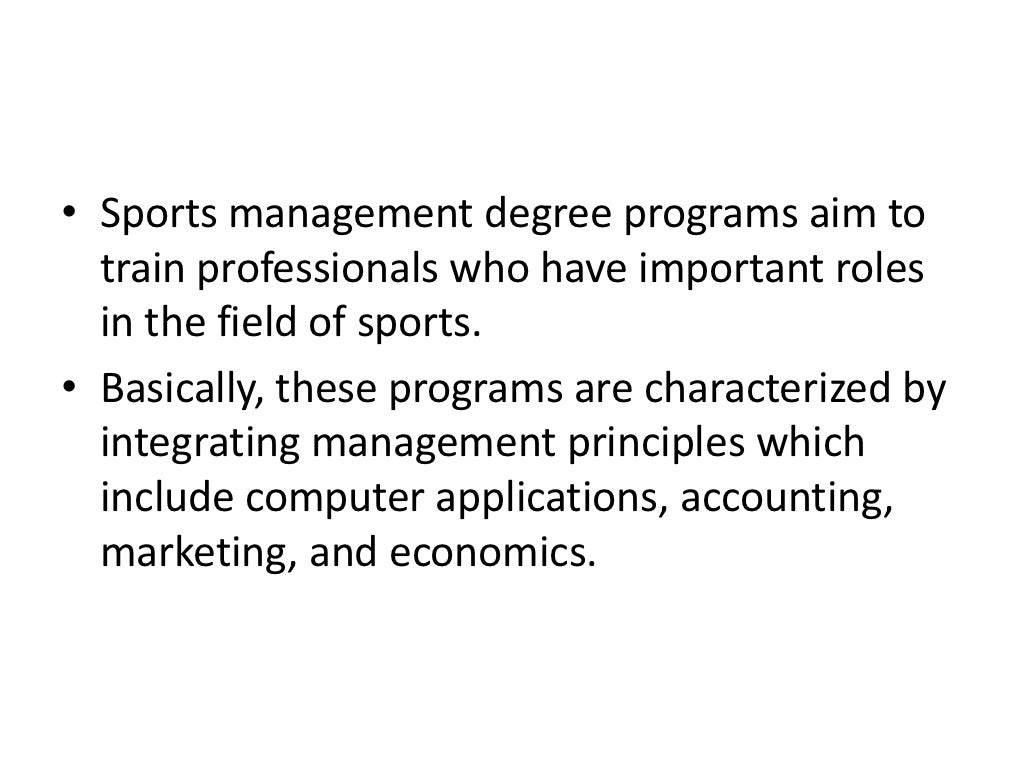 • Sports management degree programs aim to train professionals who have important roles in the field of sports.
• Basically, these programs are characterized by integrating management principles which include computer applications, accounting, marketing, and economics.